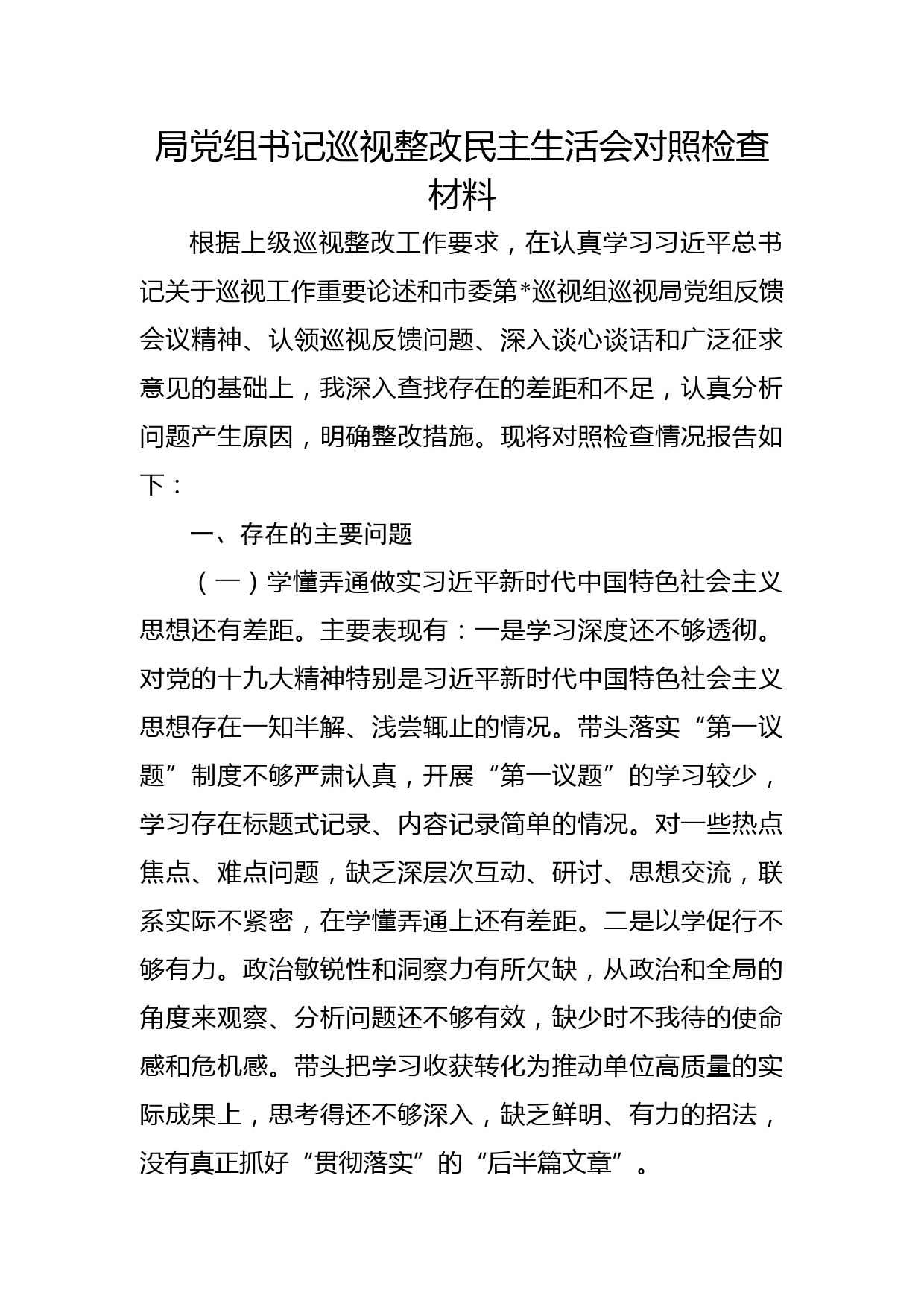 局党组书记巡视整改民主生活会对照检查材料

根据上级巡视整改工作要求，在认真学习习近平总书记关于巡视工作重要论述和市委第*巡视组巡视局党组反馈会议精神、认领巡视反馈问题、深入谈心谈话和广泛征求意见的基础上，我深入查找存在的差距和不足，认真分析问题产生原因，明确整改措施。现将对照检查情况报告如下：

一、存在的主要问题

（一）学懂弄通做实习近平新时代中国特色社会主义思想还有差距。主要表现有：一是学习深度还不够透彻。对党的十九大精神特别是习近平新时代中国特色社会主义思想存在一知半解、浅尝辄止的情况。带头落实“第一议题”制度不够严肃认真，开展“第一议题”的学习较少，学习存在标题式记录、内容记录简单的情况。对一些热点焦点、难点问题，缺乏深层次互动、研讨、思想交流，联系实际不紧密，在学懂弄通上还有差距。二是以学促行不够有力。政治敏锐性和洞察力有所欠缺，从政治和全局的角度来观察、分析问题还不够有效，缺少时不我待的使命感和危机感。带头把学习收获转化为推动单位高质量的实际成果上，思考得还不够深入，缺乏鲜明、有力的招法，没有真正抓好“贯彻落实”的“后半篇文章”。